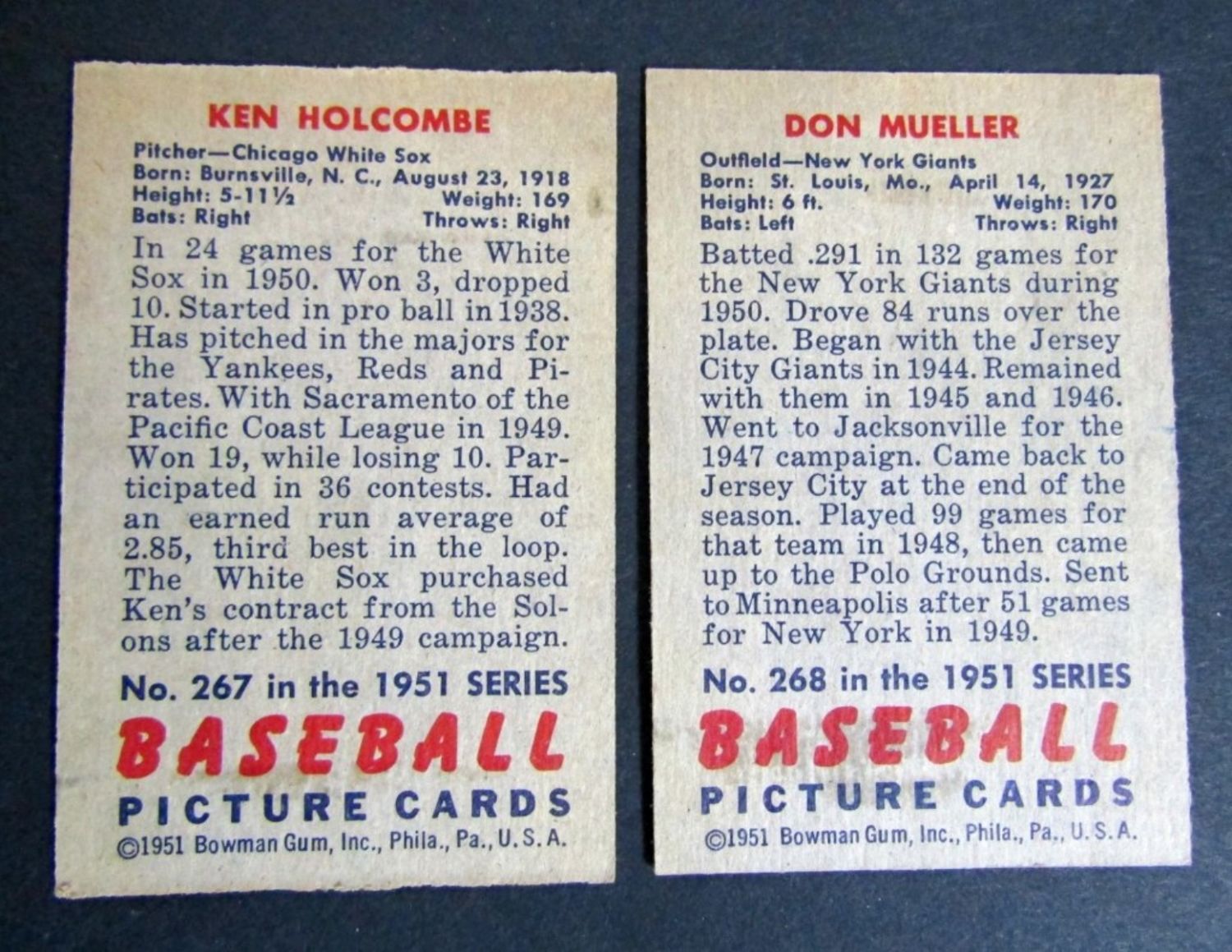 KEN HOLCOMBE

Pitcher—Chicago White Sox
Born: Burnsville, N. C., August 23, 1918
Height: 5-11½ Weight: 169
Bats: Right Throws: Right

In 24 games for the White Sox in 1950. Won 3, dropped 10. Started in pro ball in 1938. Has pitched in the majors for the Yankees, Reds and Pirates. With Sacramento of the Pacific Coast League in 1949. Won 19, while losing 10. Participated in 36 contests. Had an earned run average of 2.85, third best in the loop. The White Sox purchased Ken's contract from the Solons after the 1949 campaign.

No. 267 in the 1951 SERIES
BASEBALL
PICTURE CARDS
©1951 Bowman Gum, Inc., Phila., Pa., U. S. A.

DON MUELLER

Outfield—New York Giants
Born: St. Louis, Mo., April 14, 1927
Height: 6 ft. Weight: 170
Bats: Left Throws: Right

Batted .291 in 132 games for the New York Giants during 1950. Drove 84 runs over the plate. Began with the Jersey City Giants in 1944. Remained with them in 1945 and 1946. Went to Jacksonville for the 1947 campaign. Came back to Jersey City at the end of the season. Played 99 games for that team in 1948, then came up to the Polo Grounds. Sent to Minneapolis after 51 games for New York in 1949.

No. 268 in the 1951 SERIES
BASEBALL
PICTURE CARDS
©1951 Bowman Gum, Inc., Phila., Pa., U. S. A.